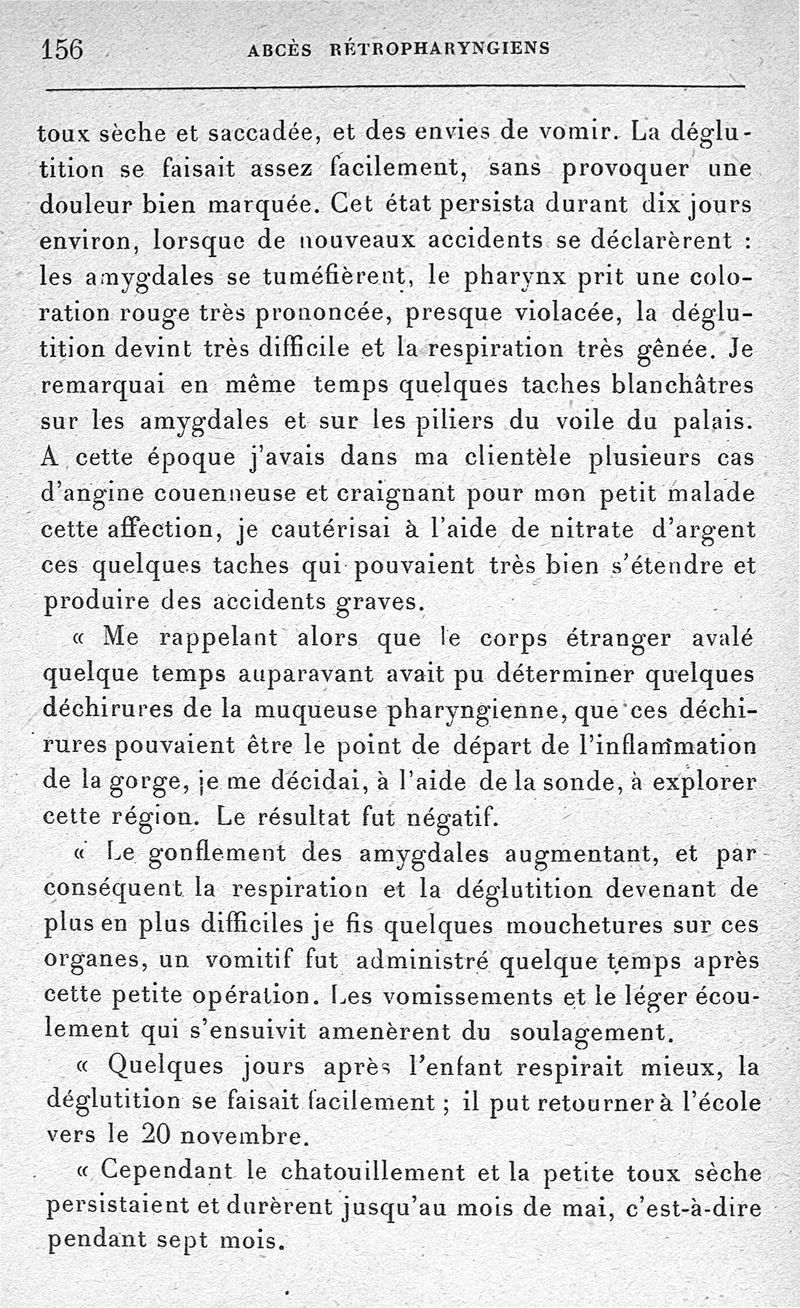 156 ABCÈS RÉTROPHARYNGIENS

toux sèche et saccadée, et des envies de vomir. La déglutition se faisait assez facilement, sans provoquer une douleur bien marquée. Cet état persista durant dix jours environ, lorsque de nouveaux accidents se déclarèrent : les amygdales se tuméfièrent, le pharynx prit une coloration rouge très prononcée, presque violacée, la déglutition devint très difficile et la respiration très gênée. Je remarquai en même temps quelques taches blanchâtres sur les amygdales et sur les piliers du voile du palais. A cette époque j'avais dans ma clientèle plusieurs cas d'angine couenneuse et craignant pour mon petit malade cette affection, je cautérisai à l'aide de nitrate d'argent ces quelques taches qui pouvaient très bien s'étendre et produire des accidents graves.

« Me rappelant alors que le corps étranger avalé quelque temps auparavant avait pu déterminer quelques déchirures de la muqueuse pharyngienne, que ces déchirures pouvaient être le point de départ de l'inflammation de la gorge, je me décidai, à l'aide de la sonde, à explorer cette région. Le résultat fut négatif.

« Le gonflement des amygdales augmentant, et par conséquent la respiration et la déglutition devenant de plus en plus difficiles je fis quelques mouchetures sur ces organes, un vomitif fut administré quelque temps après cette petite opération. Les vomissements et le léger écoulement qui s'ensuivit amenèrent du soulagement.

« Quelques jours après l'enfant respirait mieux, la déglutition se faisait facilement ; il put retourner à l'école vers le 20 novembre.

« Cependant le chatouillement et la petite toux sèche persistaient et durèrent jusqu'au mois de mai, c'est-à-dire pendant sept mois.